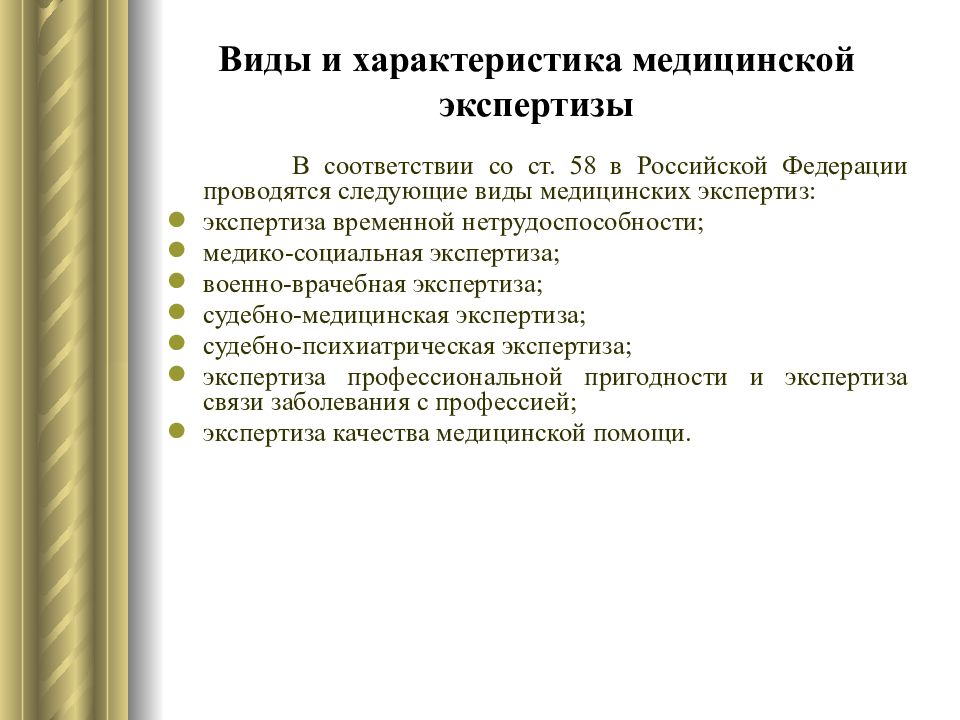 Виды и характеристика медицинской экспертизы

В соответствии со ст. 58 в Российской Федерации проводятся следующие виды медицинских экспертиз:

- экспертиза временной нетрудоспособности;
- медико-социальная экспертиза;
- военно-врачебная экспертиза;
- судебно-медицинская экспертиза;
- судебно-психиатрическая экспертиза;
- экспертиза профессиональной пригодности и экспертиза связи заболевания с профессией;
- экспертиза качества медицинской помощи.